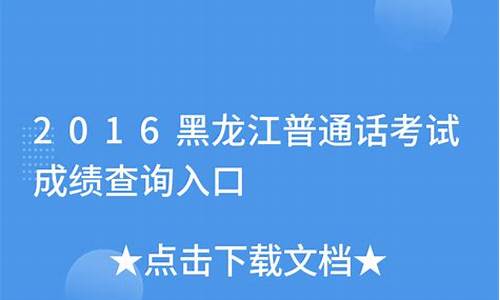 2016黑龙江普通话考试成绩查询入口

★点击下载文档★